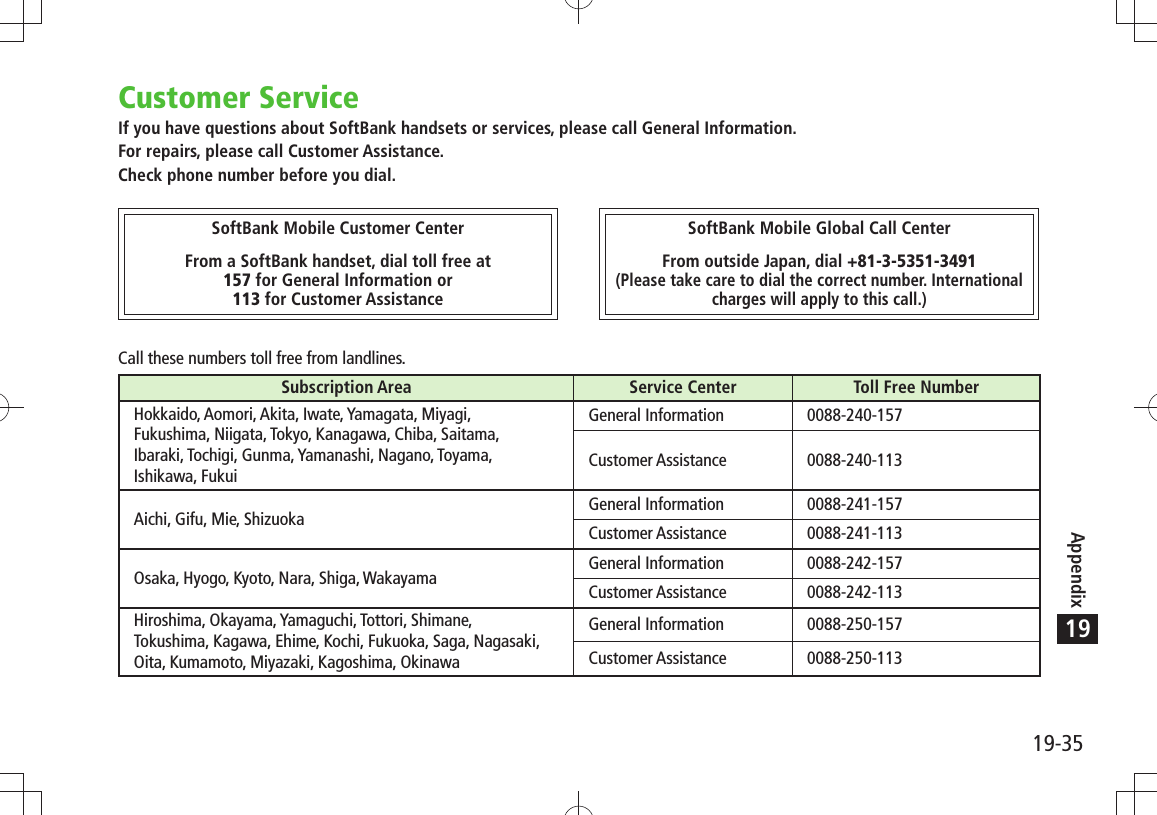 Customer Service

If you have questions about SoftBank handsets or services, please call General Information.
For repairs, please call Customer Assistance.
Check phone number before you dial.

SoftBank Mobile Customer Center

From a SoftBank handset, dial toll free at
157 for General Information or
113 for Customer Assistance

SoftBank Mobile Global Call Center

From outside Japan, dial +81-3-5351-3491
(Please take care to dial the correct number. International charges will apply to this call.)

Call these numbers toll free from landlines.

| Subscription Area | Service Center | Toll Free Number |
|---|---|---|
| Hokkaido, Aomori, Akita, Iwate, Yamagata, Miyagi, Fukushima, Niigata, Tokyo, Kanagawa, Chiba, Saitama, Ibaraki, Tochigi, Gunma, Yamanashi, Nagano, Toyama, Ishikawa, Fukui | General Information | 0088-240-157 |
| | Customer Assistance | 0088-240-113 |
| Aichi, Gifu, Mie, Shizuoka | General Information | 0088-241-157 |
| | Customer Assistance | 0088-241-113 |
| Osaka, Hyogo, Kyoto, Nara, Shiga, Wakayama | General Information | 0088-242-157 |
| | Customer Assistance | 0088-242-113 |
| Hiroshima, Okayama, Yamaguchi, Tottori, Shimane, Tokushima, Kagawa, Ehime, Kochi, Fukuoka, Saga, Nagasaki, Oita, Kumamoto, Miyazaki, Kagoshima, Okinawa | General Information | 0088-250-157 |
| | Customer Assistance | 0088-250-113 |

Appendix
19

19-35